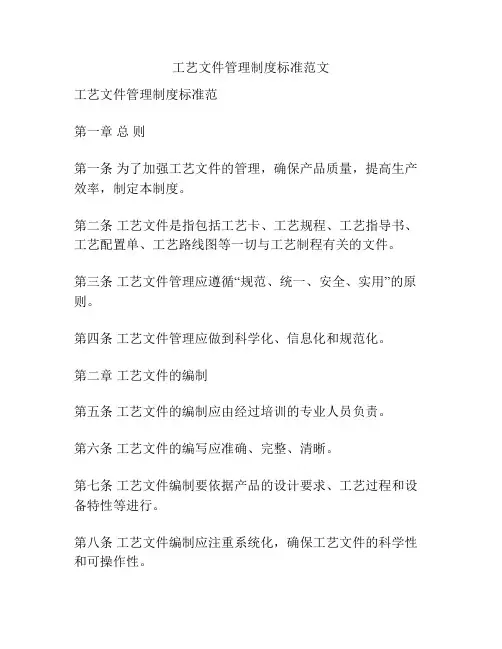 工艺文件管理制度标准范文

工艺文件管理制度标准范

第一章 总 则

第一条 为了加强工艺文件的管理，确保产品质量，提高生产效率，制定本制度。

第二条 工艺文件是指包括工艺卡、工艺规程、工艺指导书、工艺配置单、工艺路线图等一切与工艺制程有关的文件。

第三条 工艺文件管理应遵循“规范、统一、安全、实用”的原则。

第四条 工艺文件管理应做到科学化、信息化和规范化。

第二章 工艺文件的编制

第五条 工艺文件的编制应由经过培训的专业人员负责。

第六条 工艺文件的编写应准确、完整、清晰。

第七条 工艺文件编制要依据产品的设计要求、工艺过程和设备特性等进行。

第八条 工艺文件编制应注重系统化，确保工艺文件的科学性和可操作性。